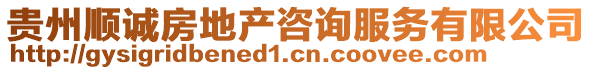 贵州顺诚房地产咨询服务有限公司
http://gysigridbened1.cn.coovee.com